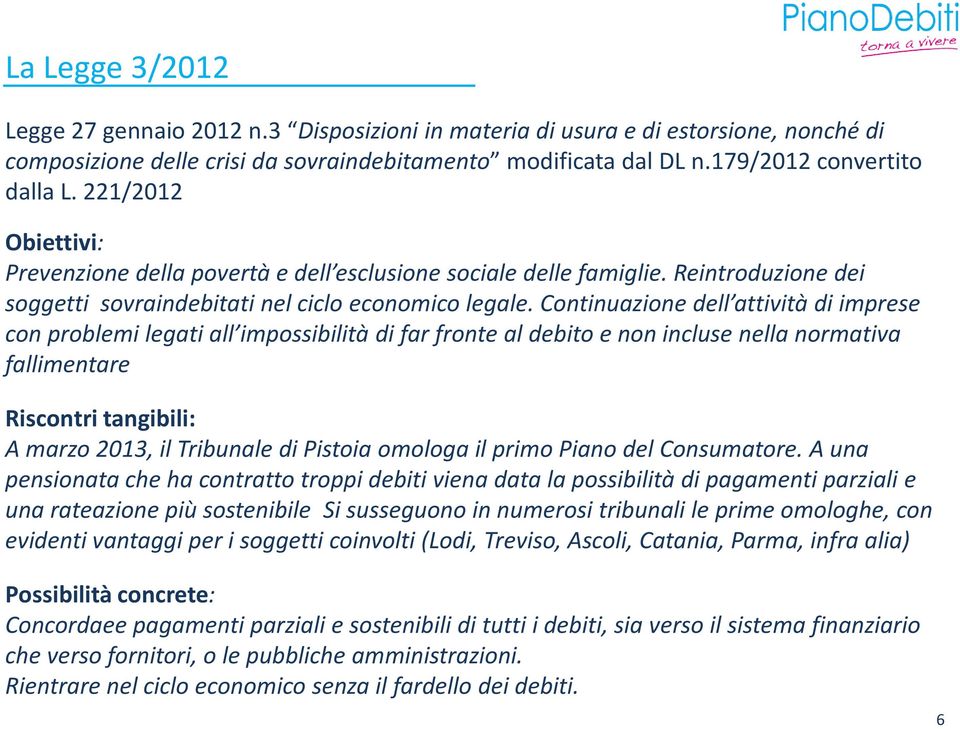 PianoDebiti
torna a vivere

La Legge 3/2012

Legge 27 gennaio 2012 n.3 “Disposizioni in materia di usura e di estorsione, nonché di composizione delle crisi da sovraindebitamento” modificata dal DL n.179/2012 convertito dalla L. 221/2012

Obiettivi:
Prevenzione della povertà e dell’esclusione sociale delle famiglie. Reintroduzione dei soggetti sovraindebitati nel ciclo economico legale. Continuazione dell’attività di imprese con problemi legati all’impossibilità di far fronte al debito e non incluse nella normativa fallimentare

Riscontri tangibili:
A marzo 2013, il Tribunale di Pistoia omologa il primo Piano del Consumatore. A una pensionata che ha contratto troppi debiti viena data la possibilità di pagamenti parziali e una rateazione più sostenibile Si susseguono in numerosi tribunali le prime omologhe, con evidenti vantaggi per i soggetti coinvolti (Lodi, Treviso, Ascoli, Catania, Parma, infra alia)

Possibilità concrete:
Concordaee pagamenti parziali e sostenibili di tutti i debiti, sia verso il sistema finanziario che verso fornitori, o le pubbliche amministrazioni.
Rientrare nel ciclo economico senza il fardello dei debiti.

6